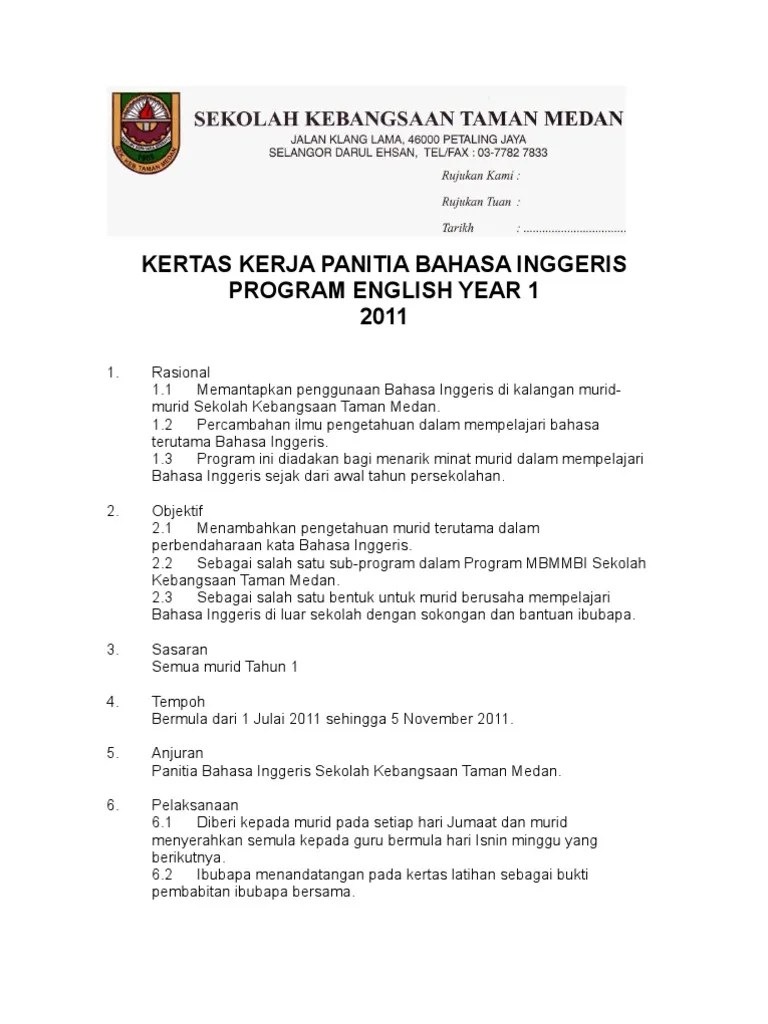 SEKOLAH KEBANGSAAN TAMAN MEDAN
JALAN KLANG LAMA, 46000 PETALING JAYA
SELANGOR DARUL EHSAN, TEL/FAX : 03-7782 7833

Rujukan Kami :
Rujukan Tuan :
Tarikh : ................................

KERTAS KERJA PANITIA BAHASA INGGERIS
PROGRAM ENGLISH YEAR 1
2011

1. Rasional
1.1 Memantapkan penggunaan Bahasa Inggeris di kalangan murid-murid Sekolah Kebangsaan Taman Medan.
1.2 Percambahan ilmu pengetahuan dalam mempelajari bahasa terutama Bahasa Inggeris.
1.3 Program ini diadakan bagi menarik minat murid dalam mempelajari Bahasa Inggeris sejak dari awal tahun persekolahan.

2. Objektif
2.1 Menambahkan pengetahuan murid terutama dalam perbendaharaan kata Bahasa Inggeris.
2.2 Sebagai salah satu sub-program dalam Program MBMMBI Sekolah Kebangsaan Taman Medan.
2.3 Sebagai salah satu bentuk untuk murid berusaha mempelajari Bahasa Inggeris di luar sekolah dengan sokongan dan bantuan ibubapa.

3. Sasaran
Semua murid Tahun 1

4. Tempoh
Bermula dari 1 Julai 2011 sehingga 5 November 2011.

5. Anjuran
Panitia Bahasa Inggeris Sekolah Kebangsaan Taman Medan.

6. Pelaksanaan
6.1 Diberi kepada murid pada setiap hari Jumaat dan murid menyerahkan semula kepada guru bermula hari Isnin minggu yang berikutnya.
6.2 Ibubapa menandatangan pada kertas latihan sebagai bukti pembabitan ibubapa bersama.